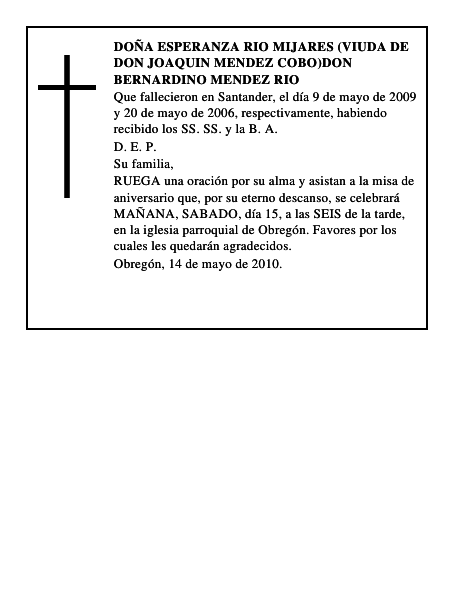 DOÑA ESPERANZA RIO MIJARES (VIUDA DE DON JOAQUIN MENDEZ COBO)DON BERNARDINO MENDEZ RIO

Que fallecieron en Santander, el día 9 de mayo de 2009 y 20 de mayo de 2006, respectivamente, habiendo recibido los SS. SS. y la B. A.

D. E. P.

Su familia,

RUEGA una oración por su alma y asistan a la misa de aniversario que, por su eterno descanso, se celebrará MAÑANA, SABADO, día 15, a las SEIS de la tarde, en la iglesia parroquial de Obregón. Favores por los cuales les quedarán agradecidos.

Obregón, 14 de mayo de 2010.